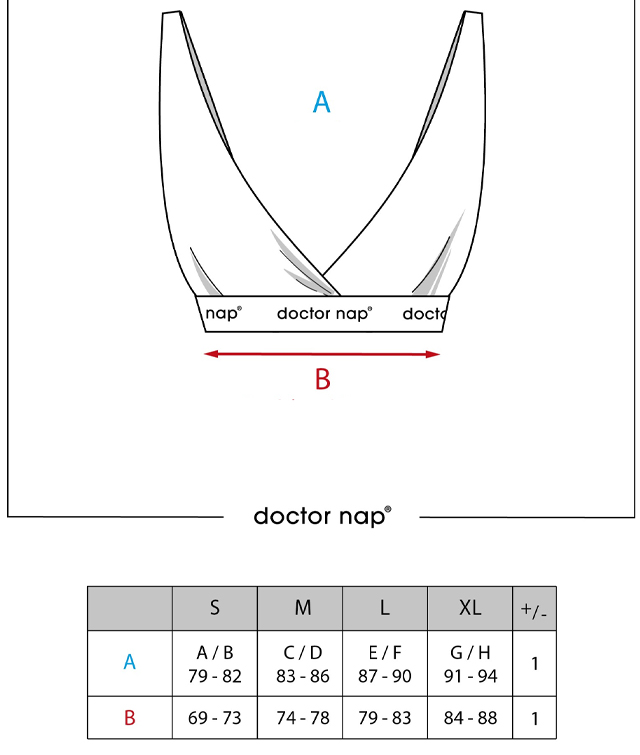 A

nap® doctor nap® docto

B

doctor nap®

|  | S | M | L | XL | +/- |
|---|---|---|---|---|---|
| A | A / B 79 - 82 | C / D 83 - 86 | E / F 87 - 90 | G / H 91 - 94 | 1 |
| B | 69 - 73 | 74 - 78 | 79 - 83 | 84 - 88 | 1 |